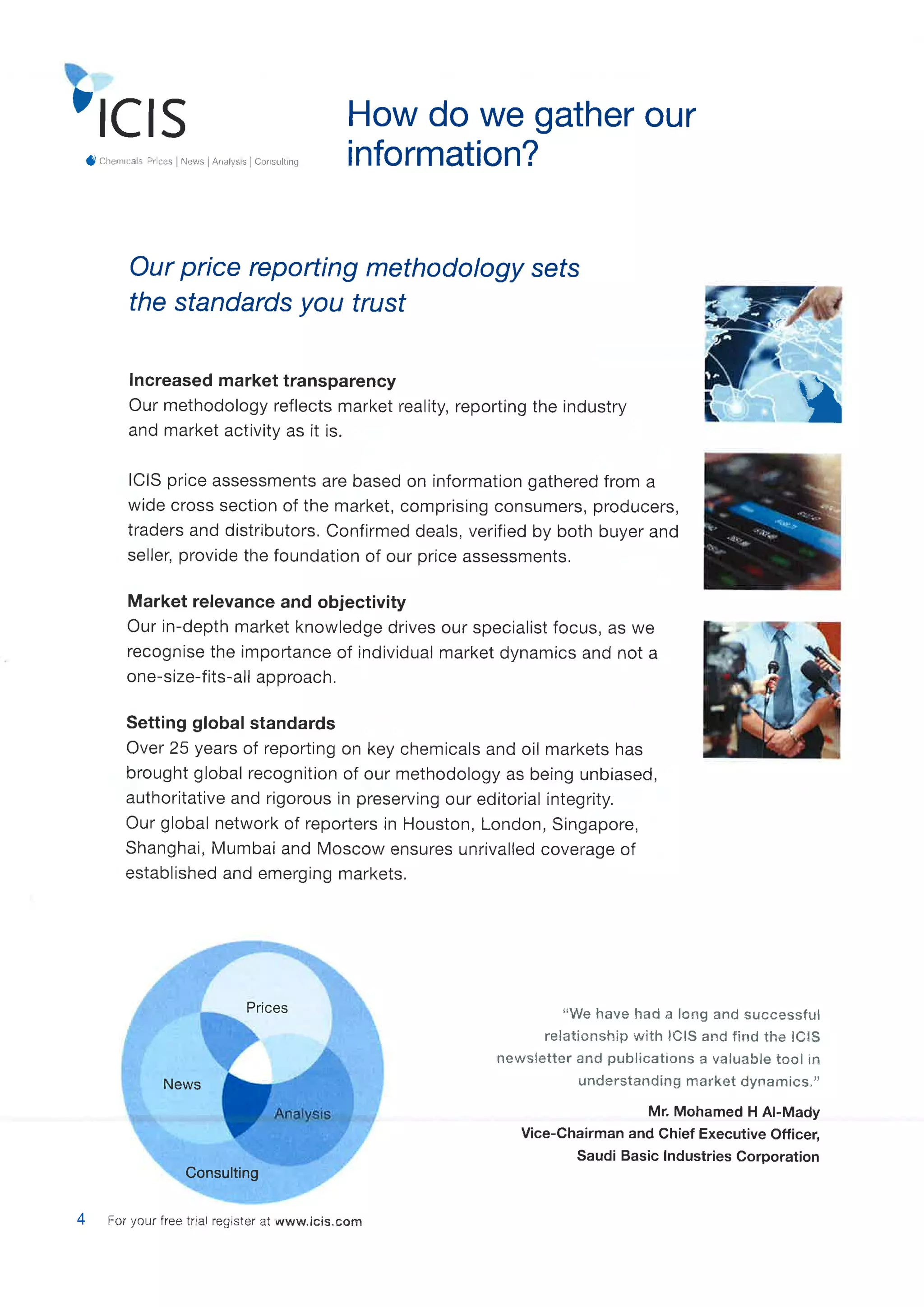 ICIS

Chemicals Prices | News | Analysis | Consulting

How do we gather our information?

Our price reporting methodology sets the standards you trust

Increased market transparency
Our methodology reflects market reality, reporting the industry and market activity as it is.

ICIS price assessments are based on information gathered from a wide cross section of the market, comprising consumers, producers, traders and distributors. Confirmed deals, verified by both buyer and seller, provide the foundation of our price assessments.

Market relevance and objectivity
Our in-depth market knowledge drives our specialist focus, as we recognise the importance of individual market dynamics and not a one-size-fits-all approach.

Setting global standards
Over 25 years of reporting on key chemicals and oil markets has brought global recognition of our methodology as being unbiased, authoritative and rigorous in preserving our editorial integrity. Our global network of reporters in Houston, London, Singapore, Shanghai, Mumbai and Moscow ensures unrivalled coverage of established and emerging markets.

Prices
News
Analysis
Consulting

"We have had a long and successful relationship with ICIS and find the ICIS newsletter and publications a valuable tool in understanding market dynamics."

Mr. Mohamed H Al-Mady
Vice-Chairman and Chief Executive Officer,
Saudi Basic Industries Corporation

4 For your free trial register at www.icis.com